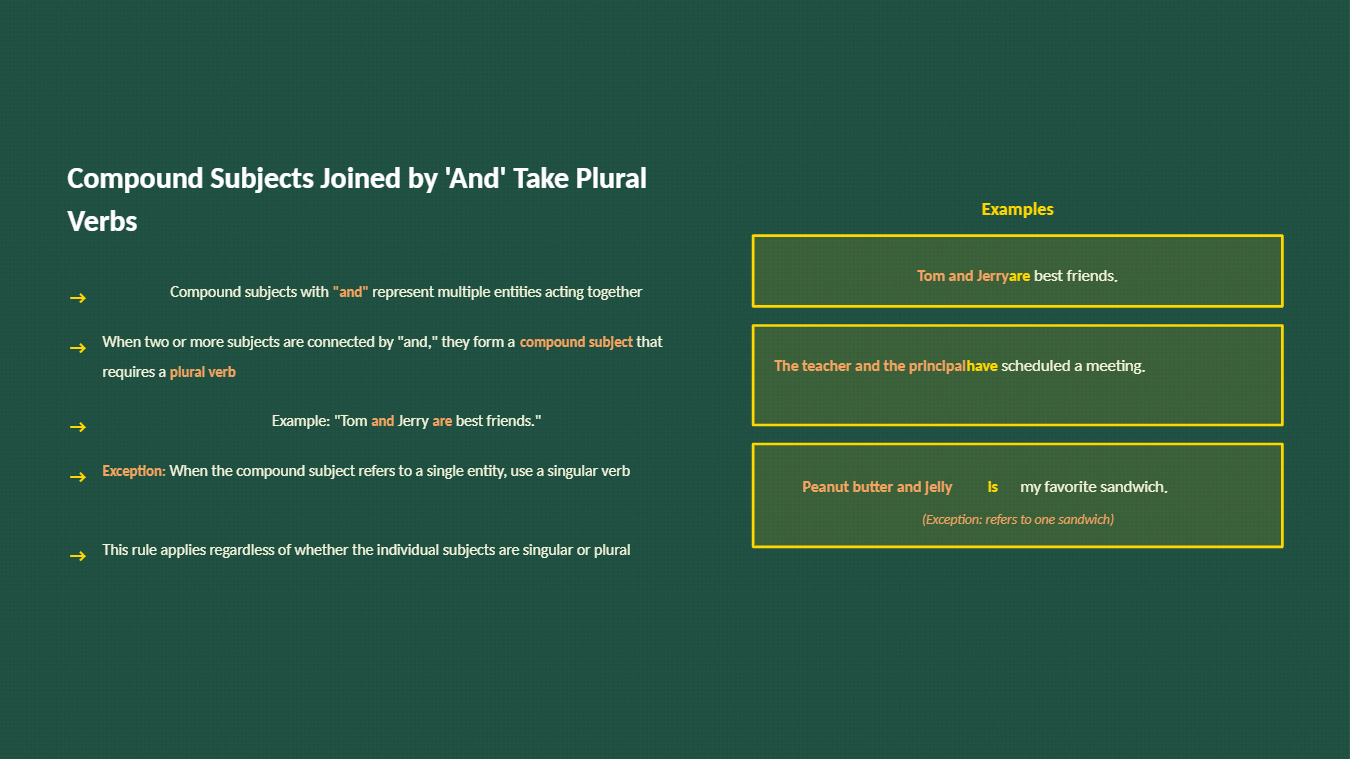 Compound Subjects Joined by 'And' Take Plural Verbs

→ Compound subjects with "and" represent multiple entities acting together

→ When two or more subjects are connected by "and," they form a compound subject that requires a plural verb

→ Example: "Tom and Jerry are best friends."

→ Exception: When the compound subject refers to a single entity, use a singular verb

→ This rule applies regardless of whether the individual subjects are singular or plural

Examples

Tom and Jerryare best friends.

The teacher and the principalhave scheduled a meeting.

Peanut butter and jelly is my favorite sandwich.
(Exception: refers to one sandwich)